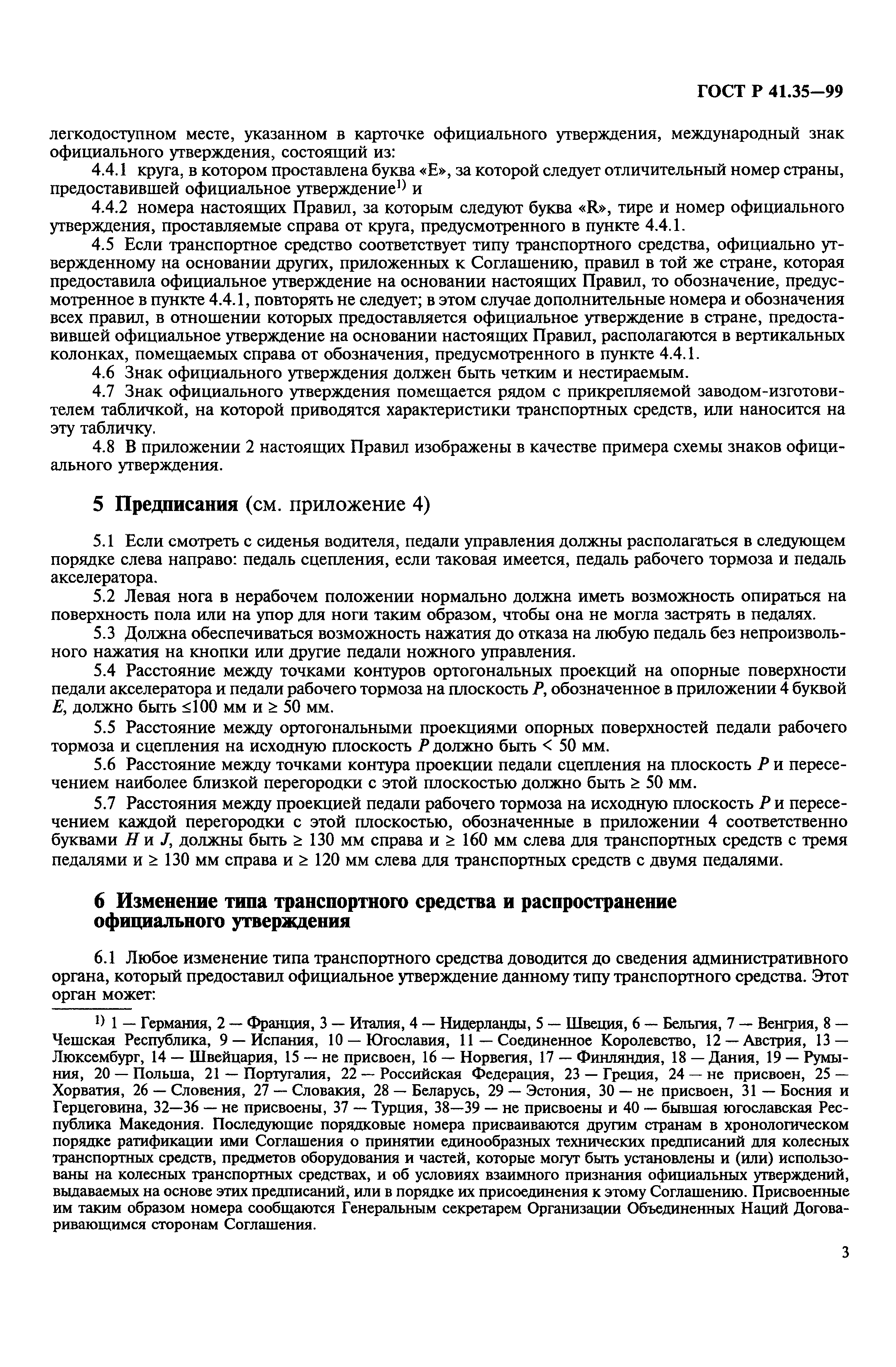 ГОСТ Р 41.35—99

легкодоступном месте, указанном в карточке официального утверждения, международный знак официального утверждения, состоящий из:

4.4.1 круга, в котором проставлена буква «Е», за которой следует отличительный номер страны, предоставившей официальное утверждение$^{1)}$ и

4.4.2 номера настоящих Правил, за которым следуют буква «R», тире и номер официального утверждения, проставляемые справа от круга, предусмотренного в пункте 4.4.1.

4.5 Если транспортное средство соответствует типу транспортного средства, официально утвержденному на основании других, приложенных к Соглашению, правил в той же стране, которая предоставила официальное утверждение на основании настоящих Правил, то обозначение, предусмотренное в пункте 4.4.1, повторять не следует; в этом случае дополнительные номера и обозначения всех правил, в отношении которых предоставляется официальное утверждение в стране, предоставившей официальное утверждение на основании настоящих Правил, располагаются в вертикальных колонках, помещаемых справа от обозначения, предусмотренного в пункте 4.4.1.

4.6 Знак официального утверждения должен быть четким и нестираемым.

4.7 Знак официального утверждения помещается рядом с прикрепляемой заводом-изготовителем табличкой, на которой приводятся характеристики транспортных средств, или наносится на эту табличку.

4.8 В приложении 2 настоящих Правил изображены в качестве примера схемы знаков официального утверждения.

5 Предписания (см. приложение 4)

5.1 Если смотреть с сиденья водителя, педали управления должны располагаться в следующем порядке слева направо: педаль сцепления, если таковая имеется, педаль рабочего тормоза и педаль акселератора.

5.2 Левая нога в нерабочем положении нормально должна иметь возможность опираться на поверхность пола или на упор для ноги таким образом, чтобы она не могла застрять в педалях.

5.3 Должна обеспечиваться возможность нажатия до отказа на любую педаль без непроизвольного нажатия на кнопки или другие педали ножного управления.

5.4 Расстояние между точками контуров ортогональных проекций на опорные поверхности педали акселератора и педали рабочего тормоза на плоскость $P$, обозначенное в приложении 4 буквой $E$, должно быть $\leq 100$ мм и $\geq 50$ мм.

5.5 Расстояние между ортогональными проекциями опорных поверхностей педали рабочего тормоза и сцепления на исходную плоскость $P$ должно быть $< 50$ мм.

5.6 Расстояние между точками контура проекции педали сцепления на плоскость $P$ и пересечением наиболее близкой перегородки с этой плоскостью должно быть $\geq 50$ мм.

5.7 Расстояния между проекцией педали рабочего тормоза на исходную плоскость $P$ и пересечением каждой перегородки с этой плоскостью, обозначенные в приложении 4 соответственно буквами $H$ и $J$, должны быть $\geq 130$ мм справа и $\geq 160$ мм слева для транспортных средств с тремя педалями и $\geq 130$ мм справа и $\geq 120$ мм слева для транспортных средств с двумя педалями.

6 Изменение типа транспортного средства и распространение официального утверждения

6.1 Любое изменение типа транспортного средства доводится до сведения административного органа, который предоставил официальное утверждение данному типу транспортного средства. Этот орган может:

$^{1)}$ 1 — Германия, 2 — Франция, 3 — Италия, 4 — Нидерланды, 5 — Швеция, 6 — Бельгия, 7 — Венгрия, 8 — Чешская Республика, 9 — Испания, 10 — Югославия, 11 — Соединенное Королевство, 12 — Австрия, 13 — Люксембург, 14 — Швейцария, 15 — не присвоен, 16 — Норвегия, 17 — Финляндия, 18 — Дания, 19 — Румыния, 20 — Польша, 21 — Португалия, 22 — Российская Федерация, 23 — Греция, 24 — не присвоен, 25 — Хорватия, 26 — Словения, 27 — Словакия, 28 — Беларусь, 29 — Эстония, 30 — не присвоен, 31 — Босния и Герцеговина, 32—36 — не присвоены, 37 — Турция, 38—39 — не присвоены и 40 — бывшая югославская Республика Македония. Последующие порядковые номера присваиваются другим странам в хронологическом порядке ратификации ими Соглашения о принятии единообразных технических предписаний для колесных транспортных средств, предметов оборудования и частей, которые могут быть установлены и (или) использованы на колесных транспортных средствах, и об условиях взаимного признания официальных утверждений, выдаваемых на основе этих предписаний, или в порядке их присоединения к этому Соглашению. Присвоенные им таким образом номера сообщаются Генеральным секретарем Организации Объединенных Наций Договаривающимся сторонам Соглашения.

3